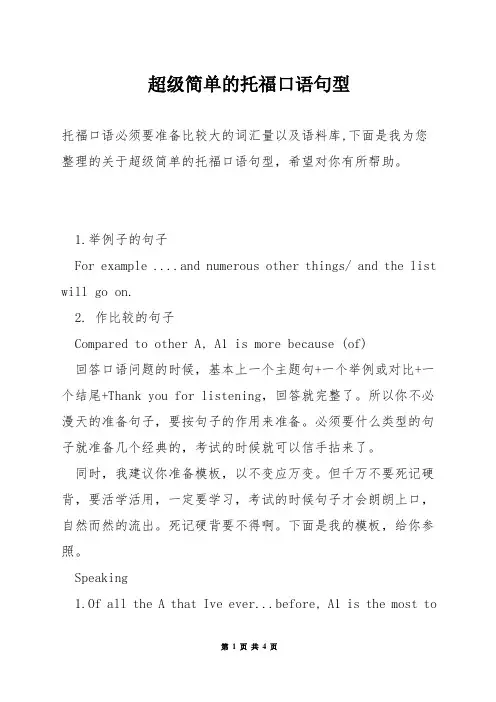 超级简单的托福口语句型

托福口语必须要准备比较大的词汇量以及语料库,下面是我为您整理的关于超级简单的托福口语句型，希望对你有所帮助。

1.举例子的句子

For example ....and numerous other things/ and the list will go on.

2. 作比较的句子

Compared to other A, A1 is more because (of)

回答口语问题的时候，基本上一个主题句+一个举例或对比+一个结尾+Thank you for listening，回答就完整了。所以你不必漫天的准备句子，要按句子的作用来准备。必须要什么类型的句子就准备几个经典的，考试的时候就可以信手拈来了。

同时，我建议你准备模板，以不变应万变。但千万不要死记硬背，要活学活用，一定要学习，考试的时候句子才会朗朗上口，自然而然的流出。死记硬背要不得啊。下面是我的模板，给你参照。

Speaking

1.Of all the A that Ive ever...before, A1 is the most to

第 1 页 共 4 页